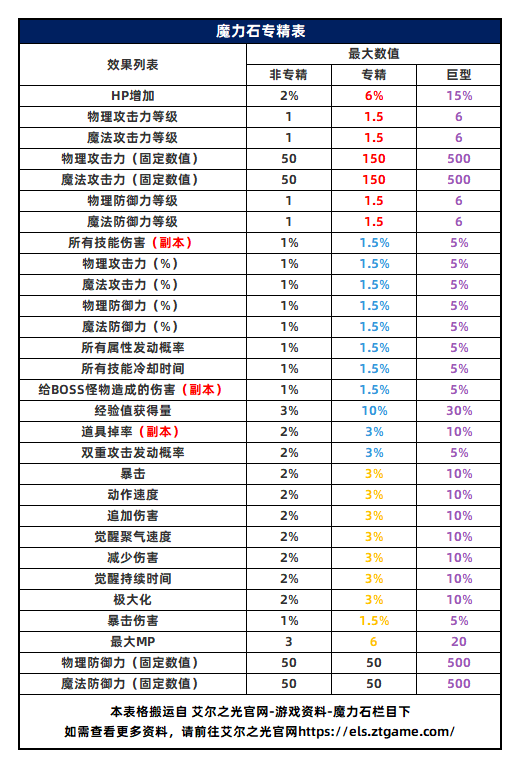 魔力石专精表

| 效果列表 | 最大数值 | | |
|---|---|---|---|
| | 非专精 | 专精 | 巨型 |
| HP增加 | 2% | 6% | 15% |
| 物理攻击力等级 | 1 | 1.5 | 6 |
| 魔法攻击力等级 | 1 | 1.5 | 6 |
| 物理攻击力（固定数值） | 50 | 150 | 500 |
| 魔法攻击力（固定数值） | 50 | 150 | 500 |
| 物理防御力等级 | 1 | 1.5 | 6 |
| 魔法防御力等级 | 1 | 1.5 | 6 |
| 所有技能伤害（副本） | 1% | 1.5% | 5% |
| 物理攻击力（%） | 1% | 1.5% | 5% |
| 魔法攻击力（%） | 1% | 1.5% | 5% |
| 物理防御力（%） | 1% | 1.5% | 5% |
| 魔法防御力（%） | 1% | 1.5% | 5% |
| 所有属性发动概率 | 1% | 1.5% | 5% |
| 所有技能冷却时间 | 1% | 1.5% | 5% |
| 给BOSS怪物造成的伤害（副本） | 1% | 1.5% | 5% |
| 经验值获得量 | 3% | 10% | 30% |
| 道具掉率（副本） | 2% | 3% | 10% |
| 双重攻击发动概率 | 2% | 3% | 5% |
| 暴击 | 2% | 3% | 10% |
| 动作速度 | 2% | 3% | 10% |
| 追加伤害 | 2% | 3% | 10% |
| 觉醒聚气速度 | 2% | 3% | 10% |
| 减少伤害 | 2% | 3% | 10% |
| 觉醒持续时间 | 2% | 3% | 10% |
| 极大化 | 2% | 3% | 10% |
| 暴击伤害 | 1% | 1.5% | 5% |
| 最大MP | 3 | 6 | 20 |
| 物理防御力（固定数值） | 50 | 50 | 500 |
| 魔法防御力（固定数值） | 50 | 50 | 500 |

本表格搬运自 艾尔之光官网-游戏资料-魔力石栏目下
如需查看更多资料，请前往艾尔之光官网https://els.ztgame.com/